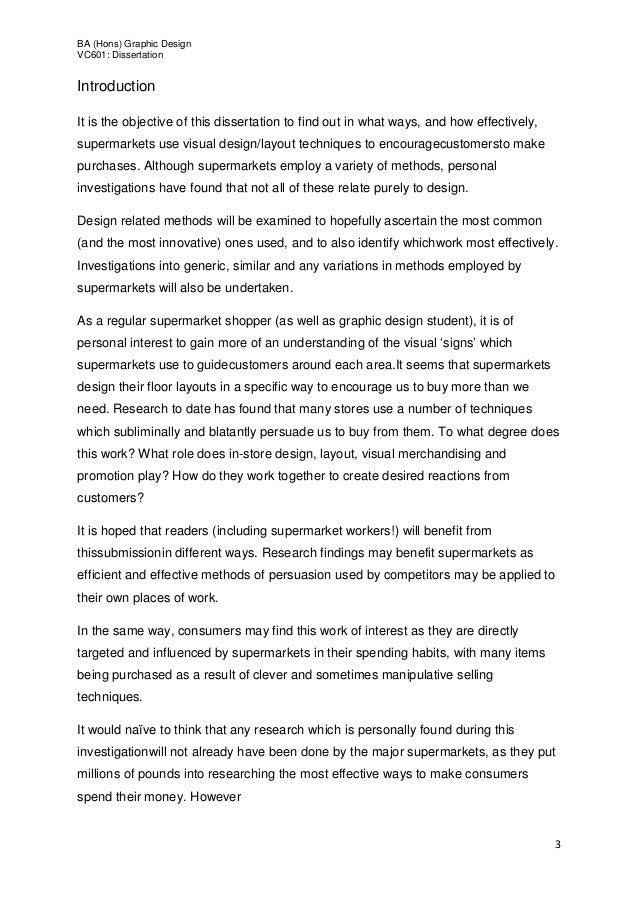 BA (Hons) Graphic Design
VC601: Dissertation

Introduction

It is the objective of this dissertation to find out in what ways, and how effectively, supermarkets use visual design/layout techniques to encouragecustomersto make purchases. Although supermarkets employ a variety of methods, personal investigations have found that not all of these relate purely to design.

Design related methods will be examined to hopefully ascertain the most common (and the most innovative) ones used, and to also identify whichwork most effectively. Investigations into generic, similar and any variations in methods employed by supermarkets will also be undertaken.

As a regular supermarket shopper (as well as graphic design student), it is of personal interest to gain more of an understanding of the visual 'signs' which supermarkets use to guidecustomers around each area.It seems that supermarkets design their floor layouts in a specific way to encourage us to buy more than we need. Research to date has found that many stores use a number of techniques which subliminally and blatantly persuade us to buy from them. To what degree does this work? What role does in-store design, layout, visual merchandising and promotion play? How do they work together to create desired reactions from customers?

It is hoped that readers (including supermarket workers!) will benefit from thissubmissionin different ways. Research findings may benefit supermarkets as efficient and effective methods of persuasion used by competitors may be applied to their own places of work.

In the same way, consumers may find this work of interest as they are directly targeted and influenced by supermarkets in their spending habits, with many items being purchased as a result of clever and sometimes manipulative selling techniques.

It would naïve to think that any research which is personally found during this investigationwill not already have been done by the major supermarkets, as they put millions of pounds into researching the most effective ways to make consumers spend their money. However

3